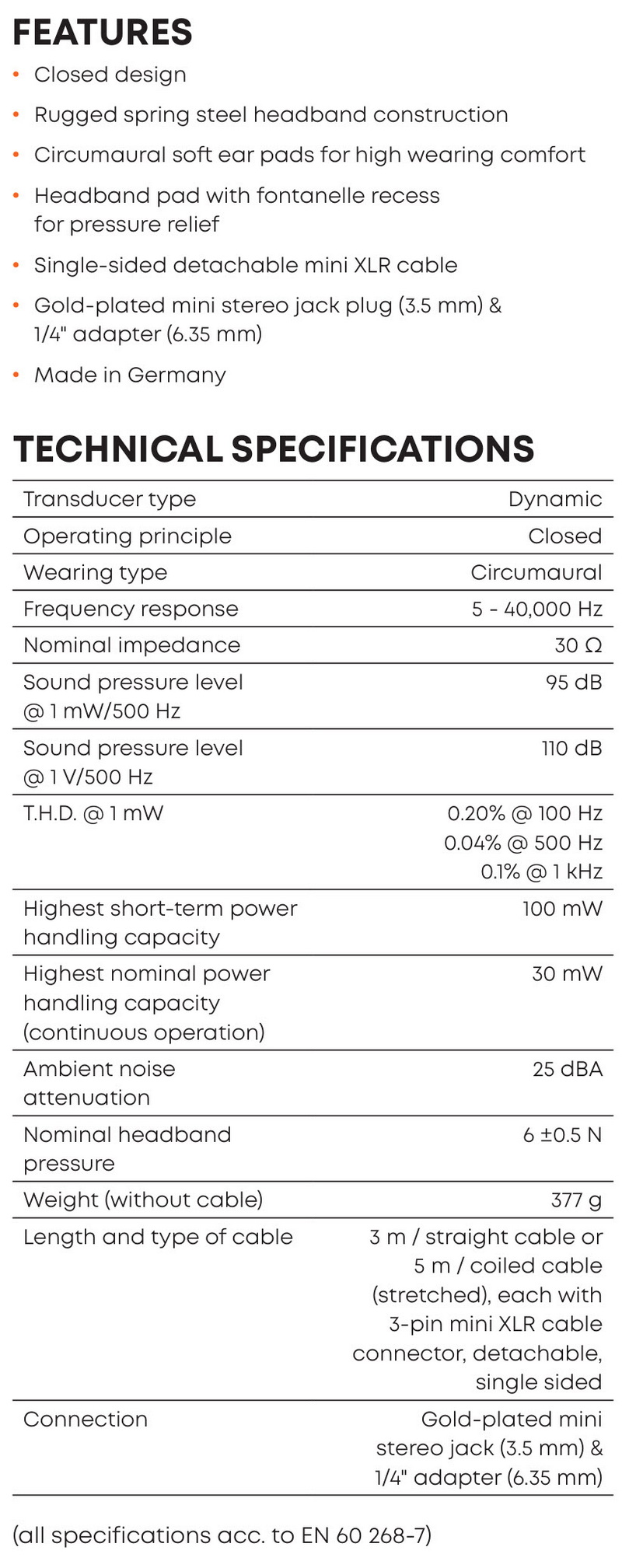 FEATURES

• Closed design
• Rugged spring steel headband construction
• Circumaural soft ear pads for high wearing comfort
• Headband pad with fontanelle recess for pressure relief
• Single-sided detachable mini XLR cable
• Gold-plated mini stereo jack plug (3.5 mm) & 1/4" adapter (6.35 mm)
• Made in Germany

TECHNICAL SPECIFICATIONS

| | |
|---|---|
| Transducer type | Dynamic |
| Operating principle | Closed |
| Wearing type | Circumaural |
| Frequency response | 5 - 40,000 Hz |
| Nominal impedance | 30 Ω |
| Sound pressure level @ 1 mW/500 Hz | 95 dB |
| Sound pressure level @ 1 V/500 Hz | 110 dB |
| T.H.D. @ 1 mW | 0.20% @ 100 Hz 0.04% @ 500 Hz 0.1% @ 1 kHz |
| Highest short-term power handling capacity | 100 mW |
| Highest nominal power handling capacity (continuous operation) | 30 mW |
| Ambient noise attenuation | 25 dBA |
| Nominal headband pressure | 6 ±0.5 N |
| Weight (without cable) | 377 g |
| Length and type of cable | 3 m / straight cable or 5 m / coiled cable (stretched), each with 3-pin mini XLR cable connector, detachable, single sided |
| Connection | Gold-plated mini stereo jack (3.5 mm) & 1/4" adapter (6.35 mm) |

(all specifications acc. to EN 60 268-7)